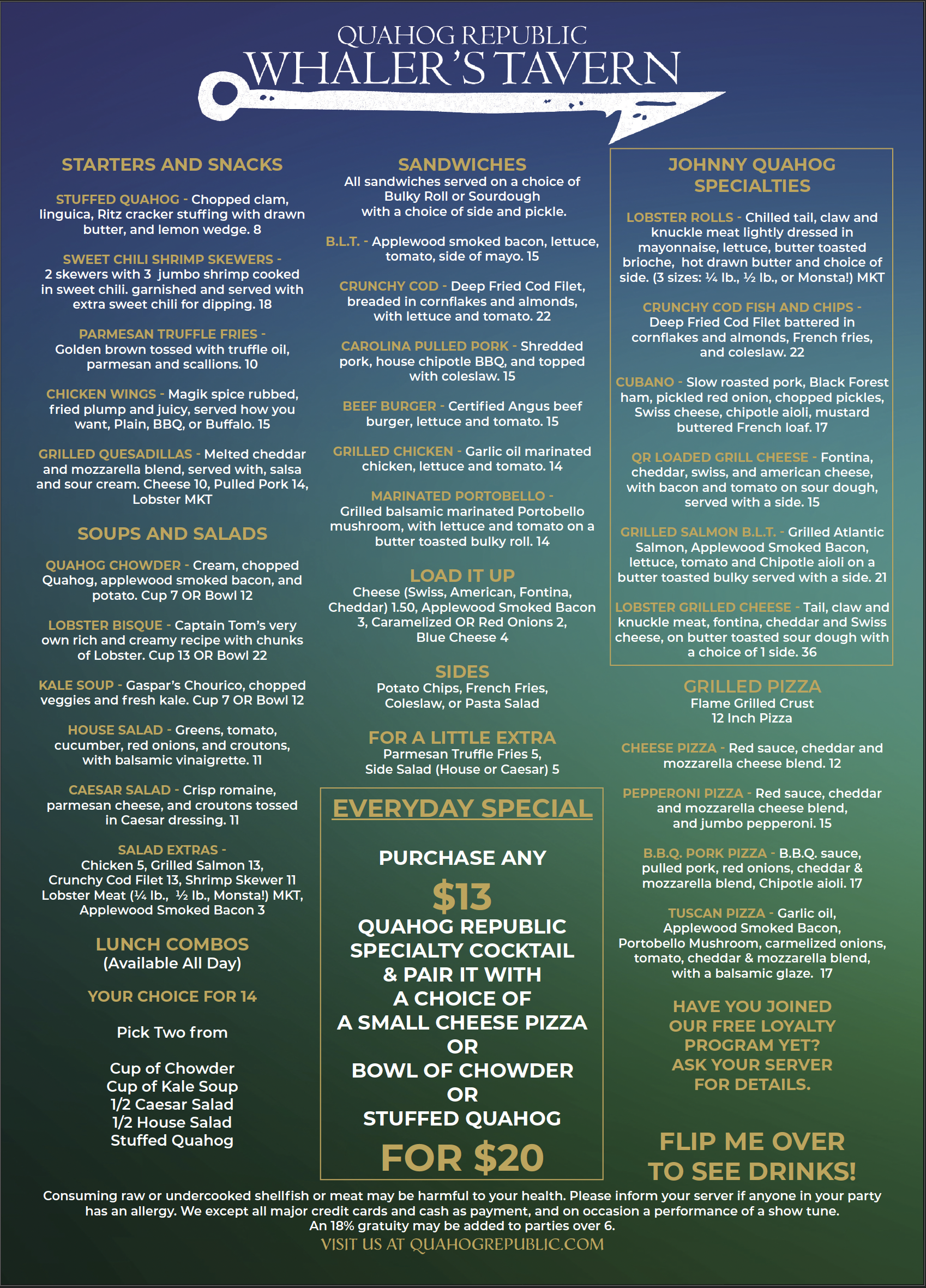 QUAHOG REPUBLIC
WHALER'S TAVERN

STARTERS AND SNACKS

STUFFED QUAHOG - Chopped clam, linguica, Ritz cracker stuffing with drawn butter, and lemon wedge. 8

SWEET CHILI SHRIMP SKEWERS - 2 skewers with 3 jumbo shrimp cooked in sweet chili. garnished and served with extra sweet chili for dipping. 18

PARMESAN TRUFFLE FRIES - Golden brown tossed with truffle oil, parmesan and scallions. 10

CHICKEN WINGS - Magik spice rubbed, fried plump and juicy, served how you want, Plain, BBQ, or Buffalo. 15

GRILLED QUESADILLAS - Melted cheddar and mozzarella blend, served with, salsa and sour cream. Cheese 10, Pulled Pork 14, Lobster MKT

SOUPS AND SALADS

QUAHOG CHOWDER - Cream, chopped Quahog, applewood smoked bacon, and potato. Cup 7 OR Bowl 12

LOBSTER BISQUE - Captain Tom's very own rich and creamy recipe with chunks of Lobster. Cup 13 OR Bowl 22

KALE SOUP - Gaspar's Chourico, chopped veggies and fresh kale. Cup 7 OR Bowl 12

HOUSE SALAD - Greens, tomato, cucumber, red onions, and croutons, with balsamic vinaigrette. 11

CAESAR SALAD - Crisp romaine, parmesan cheese, and croutons tossed in Caesar dressing. 11

SALAD EXTRAS - Chicken 5, Grilled Salmon 13, Crunchy Cod Filet 13, Shrimp Skewer 11 Lobster Meat (¼ lb., ½ lb., Monsta!) MKT, Applewood Smoked Bacon 3

LUNCH COMBOS
(Available All Day)

YOUR CHOICE FOR 14

Pick Two from

Cup of Chowder
Cup of Kale Soup
1/2 Caesar Salad
1/2 House Salad
Stuffed Quahog

SANDWICHES
All sandwiches served on a choice of Bulky Roll or Sourdough with a choice of side and pickle.

B.L.T. - Applewood smoked bacon, lettuce, tomato, side of mayo. 15

CRUNCHY COD - Deep Fried Cod Filet, breaded in cornflakes and almonds, with lettuce and tomato. 22

CAROLINA PULLED PORK - Shredded pork, house chipotle BBQ, and topped with coleslaw. 15

BEEF BURGER - Certified Angus beef burger, lettuce and tomato. 15

GRILLED CHICKEN - Garlic oil marinated chicken, lettuce and tomato. 14

MARINATED PORTOBELLO - Grilled balsamic marinated Portobello mushroom, with lettuce and tomato on a butter toasted bulky roll. 14

LOAD IT UP
Cheese (Swiss, American, Fontina, Cheddar) 1.50, Applewood Smoked Bacon 3, Caramelized OR Red Onions 2, Blue Cheese 4

SIDES
Potato Chips, French Fries, Coleslaw, or Pasta Salad

FOR A LITTLE EXTRA
Parmesan Truffle Fries 5, Side Salad (House or Caesar) 5

EVERYDAY SPECIAL

PURCHASE ANY
$13
QUAHOG REPUBLIC SPECIALTY COCKTAIL & PAIR IT WITH A CHOICE OF A SMALL CHEESE PIZZA OR BOWL OF CHOWDER OR STUFFED QUAHOG
FOR $20

JOHNNY QUAHOG SPECIALTIES

LOBSTER ROLLS - Chilled tail, claw and knuckle meat lightly dressed in mayonnaise, lettuce, butter toasted brioche, hot drawn butter and choice of side. (3 sizes: ¼ lb., ½ lb., or Monsta!) MKT

CRUNCHY COD FISH AND CHIPS - Deep Fried Cod Filet battered in cornflakes and almonds, French fries, and coleslaw. 22

CUBANO - Slow roasted pork, Black Forest ham, pickled red onion, chopped pickles, Swiss cheese, chipotle aioli, mustard buttered French loaf. 17

QR LOADED GRILL CHEESE - Fontina, cheddar, swiss, and american cheese, with bacon and tomato on sour dough, served with a side. 15

GRILLED SALMON B.L.T. - Grilled Atlantic Salmon, Applewood Smoked Bacon, lettuce, tomato and Chipotle aioli on a butter toasted bulky served with a side. 21

LOBSTER GRILLED CHEESE - Tail, claw and knuckle meat, fontina, cheddar and Swiss cheese, on butter toasted sour dough with a choice of 1 side. 36

GRILLED PIZZA
Flame Grilled Crust
12 Inch Pizza

CHEESE PIZZA - Red sauce, cheddar and mozzarella cheese blend. 12

PEPPERONI PIZZA - Red sauce, cheddar and mozzarella cheese blend, and jumbo pepperoni. 15

B.B.Q. PORK PIZZA - B.B.Q. sauce, pulled pork, red onions, cheddar & mozzarella blend, Chipotle aioli. 17

TUSCAN PIZZA - Garlic oil, Applewood Smoked Bacon, Portobello Mushroom, carmelized onions, tomato, cheddar & mozzarella blend, with a balsamic glaze. 17

HAVE YOU JOINED OUR FREE LOYALTY PROGRAM YET? ASK YOUR SERVER FOR DETAILS.

FLIP ME OVER TO SEE DRINKS!

Consuming raw or undercooked shellfish or meat may be harmful to your health. Please inform your server if anyone in your party has an allergy. We except all major credit cards and cash as payment, and on occasion a performance of a show tune. An 18% gratuity may be added to parties over 6.
VISIT US AT QUAHOGREPUBLIC.COM